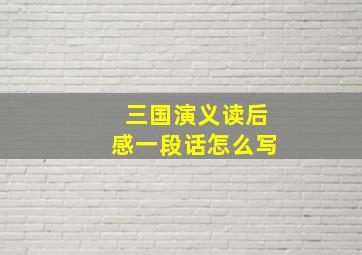 三国演义读后感一段话怎么写